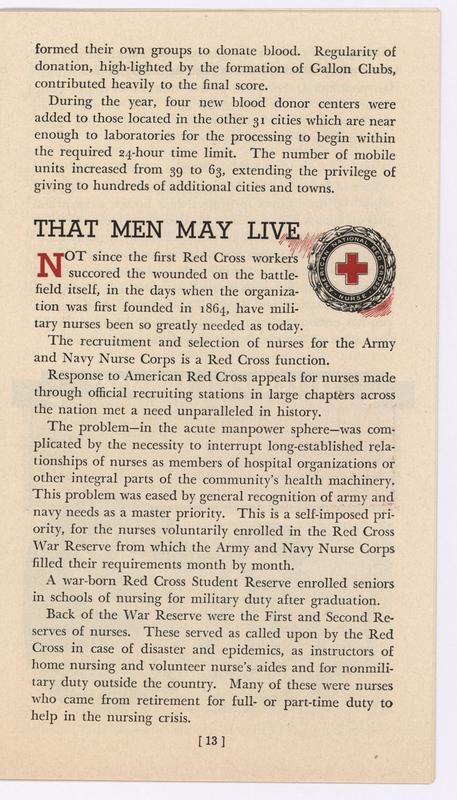 formed their own groups to donate blood. Regularity of donation, high-lighted by the formation of Gallon Clubs, contributed heavily to the final score.

During the year, four new blood donor centers were added to those located in the other 31 cities which are near enough to laboratories for the processing to begin within the required 24-hour time limit. The number of mobile units increased from 39 to 63, extending the privilege of giving to hundreds of additional cities and towns.

THAT MEN MAY LIVE

AMERICAN NATIONAL RED CROSS NURSE

NOT since the first Red Cross workers succored the wounded on the battlefield itself, in the days when the organization was first founded in 1864, have military nurses been so greatly needed as today.

The recruitment and selection of nurses for the Army and Navy Nurse Corps is a Red Cross function.

Response to American Red Cross appeals for nurses made through official recruiting stations in large chapters across the nation met a need unparalleled in history.

The problem—in the acute manpower sphere—was complicated by the necessity to interrupt long-established relationships of nurses as members of hospital organizations or other integral parts of the community's health machinery. This problem was eased by general recognition of army and navy needs as a master priority. This is a self-imposed priority, for the nurses voluntarily enrolled in the Red Cross War Reserve from which the Army and Navy Nurse Corps filled their requirements month by month.

A war-born Red Cross Student Reserve enrolled seniors in schools of nursing for military duty after graduation.

Back of the War Reserve were the First and Second Reserves of nurses. These served as called upon by the Red Cross in case of disaster and epidemics, as instructors of home nursing and volunteer nurse's aides and for nonmilitary duty outside the country. Many of these were nurses who came from retirement for full- or part-time duty to help in the nursing crisis.

[ 13 ]